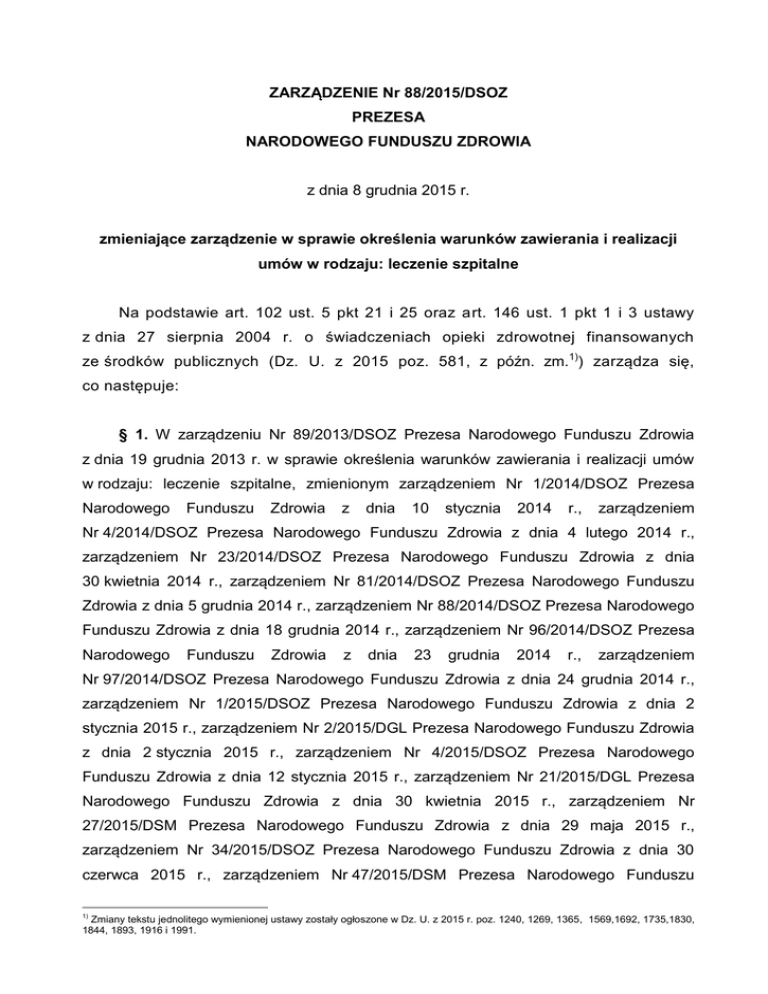 ZARZĄDZENIE Nr 88/2015/DSOZ
PREZESA
NARODOWEGO FUNDUSZU ZDROWIA

z dnia 8 grudnia 2015 r.

zmieniające zarządzenie w sprawie określenia warunków zawierania i realizacji umów w rodzaju: leczenie szpitalne

Na podstawie art. 102 ust. 5 pkt 21 i 25 oraz art. 146 ust. 1 pkt 1 i 3 ustawy z dnia 27 sierpnia 2004 r. o świadczeniach opieki zdrowotnej finansowanych ze środków publicznych (Dz. U. z 2015 poz. 581, z późn. zm.$^{1)}$) zarządza się, co następuje:

§ 1. W zarządzeniu Nr 89/2013/DSOZ Prezesa Narodowego Funduszu Zdrowia z dnia 19 grudnia 2013 r. w sprawie określenia warunków zawierania i realizacji umów w rodzaju: leczenie szpitalne, zmienionym zarządzeniem Nr 1/2014/DSOZ Prezesa Narodowego Funduszu Zdrowia z dnia 10 stycznia 2014 r., zarządzeniem Nr 4/2014/DSOZ Prezesa Narodowego Funduszu Zdrowia z dnia 4 lutego 2014 r., zarządzeniem Nr 23/2014/DSOZ Prezesa Narodowego Funduszu Zdrowia z dnia 30 kwietnia 2014 r., zarządzeniem Nr 81/2014/DSOZ Prezesa Narodowego Funduszu Zdrowia z dnia 5 grudnia 2014 r., zarządzeniem Nr 88/2014/DSOZ Prezesa Narodowego Funduszu Zdrowia z dnia 18 grudnia 2014 r., zarządzeniem Nr 96/2014/DSOZ Prezesa Narodowego Funduszu Zdrowia z dnia 23 grudnia 2014 r., zarządzeniem Nr 97/2014/DSOZ Prezesa Narodowego Funduszu Zdrowia z dnia 24 grudnia 2014 r., zarządzeniem Nr 1/2015/DSOZ Prezesa Narodowego Funduszu Zdrowia z dnia 2 stycznia 2015 r., zarządzeniem Nr 2/2015/DGL Prezesa Narodowego Funduszu Zdrowia z dnia 2 stycznia 2015 r., zarządzeniem Nr 4/2015/DSOZ Prezesa Narodowego Funduszu Zdrowia z dnia 12 stycznia 2015 r., zarządzeniem Nr 21/2015/DGL Prezesa Narodowego Funduszu Zdrowia z dnia 30 kwietnia 2015 r., zarządzeniem Nr 27/2015/DSM Prezesa Narodowego Funduszu Zdrowia z dnia 29 maja 2015 r., zarządzeniem Nr 34/2015/DSOZ Prezesa Narodowego Funduszu Zdrowia z dnia 30 czerwca 2015 r., zarządzeniem Nr 47/2015/DSM Prezesa Narodowego Funduszu

$^{1)}$ Zmiany tekstu jednolitego wymienionej ustawy zostały ogłoszone w Dz. U. z 2015 r. poz. 1240, 1269, 1365, 1569,1692, 1735,1830, 1844, 1893, 1916 i 1991.